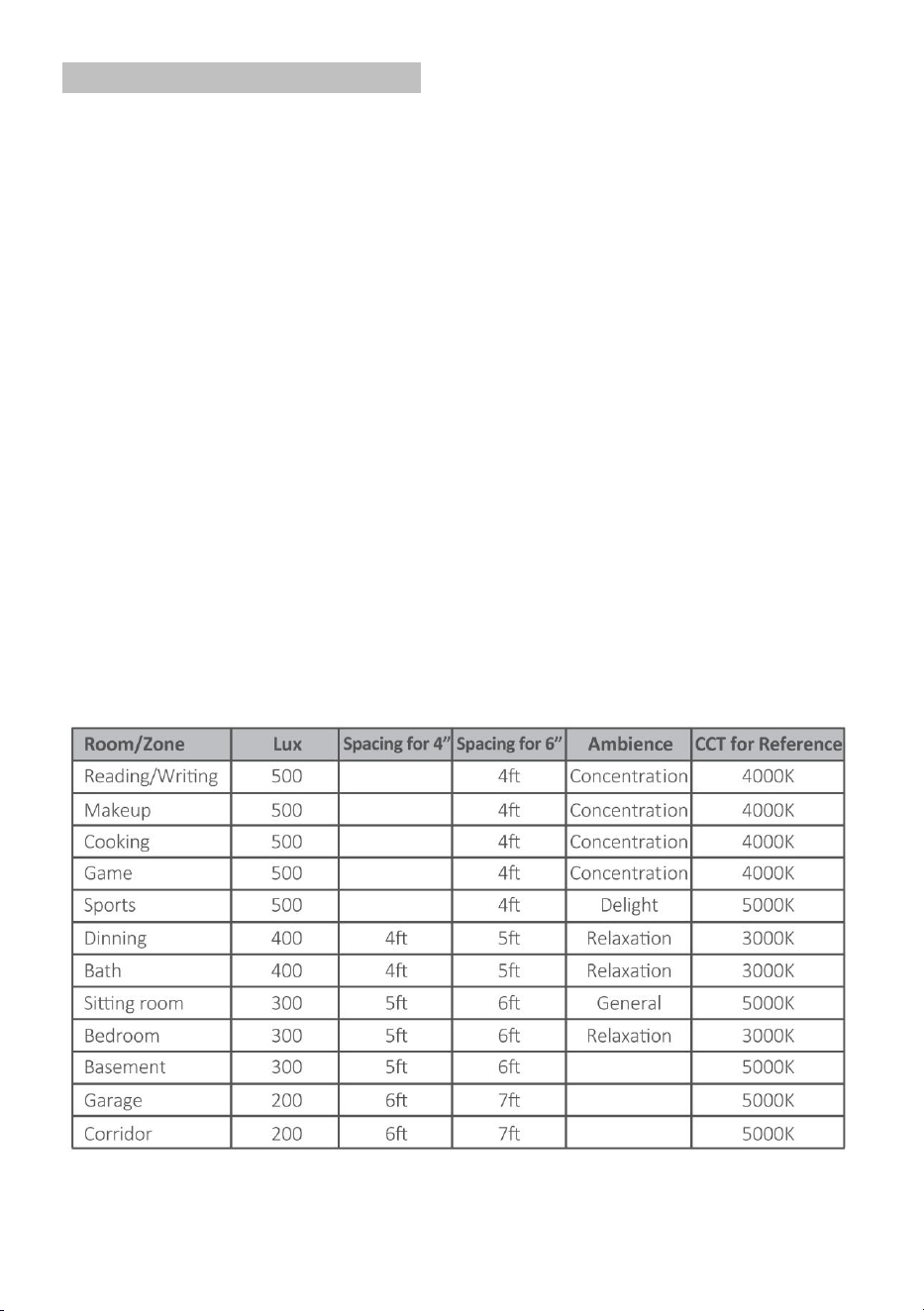 | Room/Zone | Lux | Spacing for 4" | Spacing for 6" | Ambience | CCT for Reference |
|---|---|---|---|---|---|
| Reading/Writing | 500 | | 4ft | Concentration | 4000K |
| Makeup | 500 | | 4ft | Concentration | 4000K |
| Cooking | 500 | | 4ft | Concentration | 4000K |
| Game | 500 | | 4ft | Concentration | 4000K |
| Sports | 500 | | 4ft | Delight | 5000K |
| Dinning | 400 | 4ft | 5ft | Relaxation | 3000K |
| Bath | 400 | 4ft | 5ft | Relaxation | 3000K |
| Sitting room | 300 | 5ft | 6ft | General | 5000K |
| Bedroom | 300 | 5ft | 6ft | Relaxation | 3000K |
| Basement | 300 | 5ft | 6ft | | 5000K |
| Garage | 200 | 6ft | 7ft | | 5000K |
| Corridor | 200 | 6ft | 7ft | | 5000K |